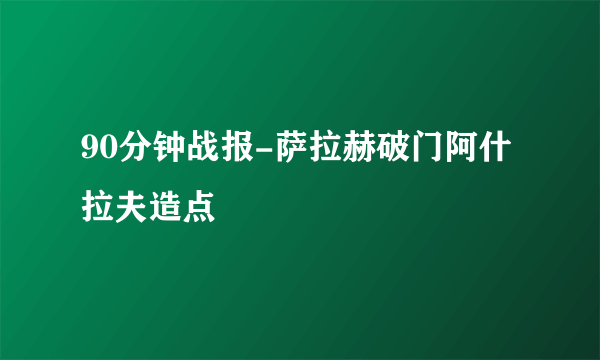 90分钟战报-萨拉赫破门阿什拉夫造点